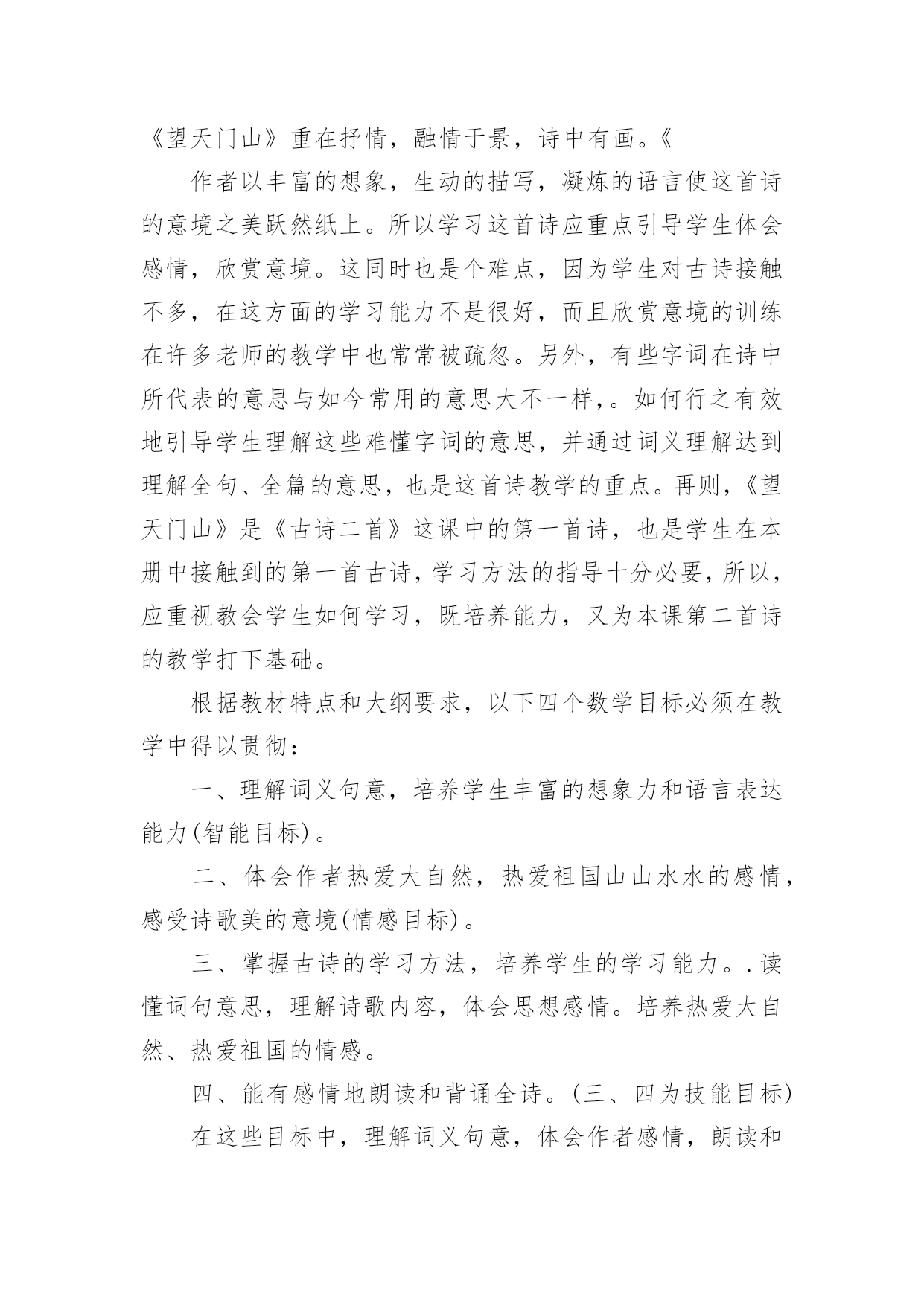 《望天门山》重在抒情，融情于景，诗中有画。《

作者以丰富的想象，生动的描写，凝炼的语言使这首诗的意境之美跃然纸上。所以学习这首诗应重点引导学生体会感情，欣赏意境。这同时也是个难点，因为学生对古诗接触不多，在这方面的学习能力不是很好，而且欣赏意境的训练在许多老师的教学中也常常被疏忽。另外，有些字词在诗中所代表的意思与如今常用的意思大不一样，。如何行之有效地引导学生理解这些难懂字词的意思，并通过词义理解达到理解全句、全篇的意思，也是这首诗教学的重点。再则，《望天门山》是《古诗二首》这课中的第一首诗，也是学生在本册中接触到的第一首古诗，学习方法的指导十分必要，所以，应重视教会学生如何学习，既培养能力，又为本课第二首诗的教学打下基础。

根据教材特点和大纲要求，以下四个数学目标必须在教学中得以贯彻：

一、理解词义句意，培养学生丰富的想象力和语言表达能力(智能目标)。

二、体会作者热爱大自然，热爱祖国山山水水的感情，感受诗歌美的意境(情感目标)。

三、掌握古诗的学习方法，培养学生的学习能力。.读懂词句意思，理解诗歌内容，体会思想感情。培养热爱大自然、热爱祖国的情感。

四、能有感情地朗读和背诵全诗。(三、四为技能目标)

在这些目标中，理解词义句意，体会作者感情，朗读和